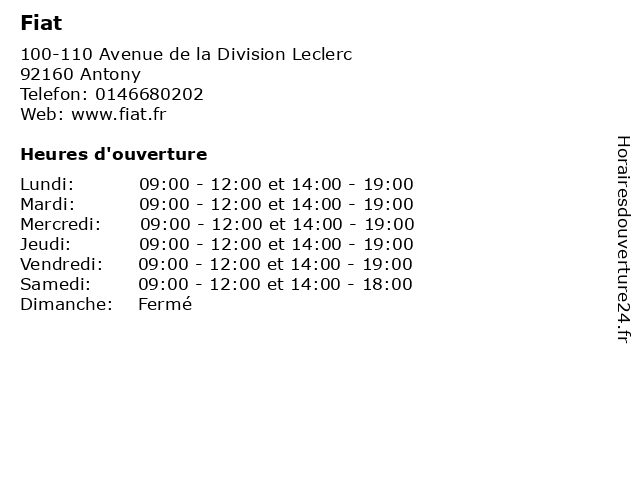 Fiat

100-110 Avenue de la Division Leclerc
92160 Antony
Telefon: 0146680202
Web: www.fiat.fr

Heures d'ouverture

Lundi: 09:00 - 12:00 et 14:00 - 19:00
Mardi: 09:00 - 12:00 et 14:00 - 19:00
Mercredi: 09:00 - 12:00 et 14:00 - 19:00
Jeudi: 09:00 - 12:00 et 14:00 - 19:00
Vendredi: 09:00 - 12:00 et 14:00 - 19:00
Samedi: 09:00 - 12:00 et 14:00 - 18:00
Dimanche: Fermé

Horairesdouverture24.fr